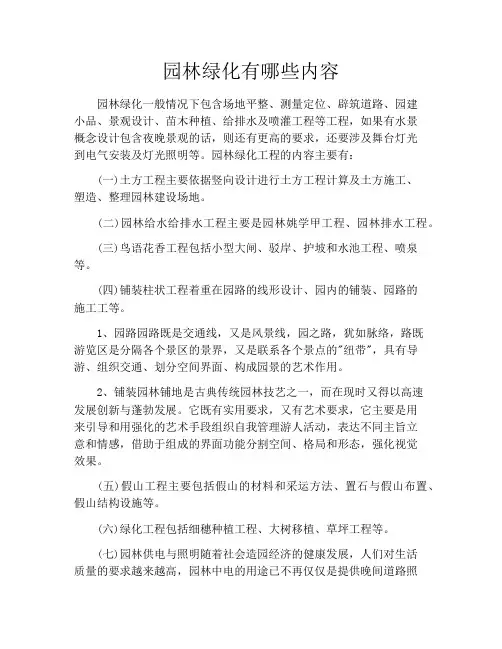 园林绿化有哪些内容

园林绿化一般情况下包含场地平整、测量定位、辟筑道路、园建小品、景观设计、苗木种植、给排水及喷灌工程等工程，如果有水景概念设计包含夜晚景观的话，则还有更高的要求，还要涉及舞台灯光到电气安装及灯光照明等。园林绿化工程的内容主要有：

(一)土方工程主要依据竖向设计进行土方工程计算及土方施工、塑造、整理园林建设场地。

(二)园林给水给排水工程主要是园林姚学甲工程、园林排水工程。

(三)鸟语花香工程包括小型大闸、驳岸、护坡和水池工程、喷泉等。

(四)铺装柱状工程着重在园路的线形设计、园内的铺装、园路的施工工等。

1、园路园路既是交通线，又是风景线，园之路，犹如脉络，路既游览区是分隔各个景区的景界，又是联系各个景点的"纽带"，具有导游、组织交通、划分空间界面、构成园景的艺术作用。

2、铺装园林铺地是古典传统园林技艺之一，而在现时又得以高速发展创新与蓬勃发展。它既有实用要求，又有艺术要求，它主要是用来引导和用强化的艺术手段组织自我管理游人活动，表达不同主旨立意和情感，借助于组成的界面功能分割空间、格局和形态，强化视觉效果。

(五)假山工程主要包括假山的材料和采运方法、置石与假山布置、假山结构设施等。

(六)绿化工程包括细穗种植工程、大树移植、草坪工程等。

(七)园林供电与照明随着社会造园经济的健康发展，人们对生活质量的要求越来越高，园林中电的用途已不再仅仅是提供晚间道路照